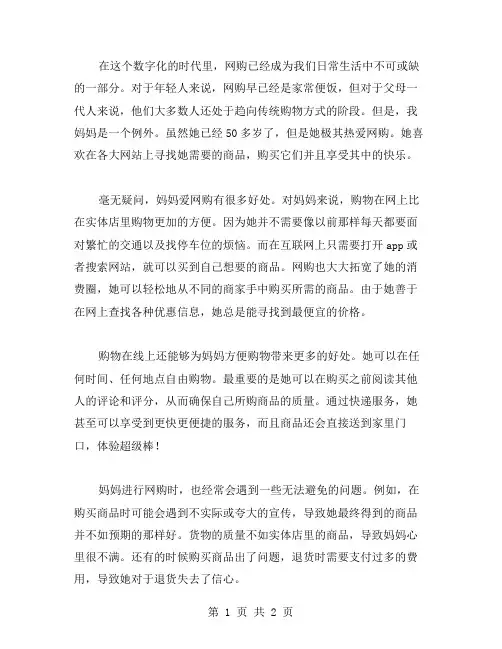 在这个数字化的时代里，网购已经成为我们日常生活中不可或缺的一部分。对于年轻人来说，网购早已经是家常便饭，但对于父母一代人来说，他们大多数人还处于趋向传统购物方式的阶段。但是，我妈妈是一个例外。虽然她已经 50 多岁了，但是她极其热爱网购。她喜欢在各大网站上寻找她需要的商品，购买它们并且享受其中的快乐。

毫无疑问，妈妈爱网购有很多好处。对妈妈来说，购物在网上比在实体店里购物更加的方便。因为她并不需要像以前那样每天都要面对繁忙的交通以及找停车位的烦恼。而在互联网上只需要打开 app 或者搜索网站，就可以买到自己想要的商品。网购也大大拓宽了她的消费圈，她可以轻松地从不同的商家手中购买所需的商品。由于她善于在网上查找各种优惠信息，她总是能寻找到最便宜的价格。

购物在线上还能够为妈妈方便购物带来更多的好处。她可以在任何时间、任何地点自由购物。最重要的是她可以在购买之前阅读其他人的评论和评分，从而确保自己所购商品的质量。通过快递服务，她甚至可以享受到更快更便捷的服务，而且商品还会直接送到家里门口，体验超级棒！

妈妈进行网购时，也经常会遇到一些无法避免的问题。例如，在购买商品时可能会遇到不实际或夸大的宣传，导致她最终得到的商品并不如预期的那样好。货物的质量不如实体店里的商品，导致妈妈心里很不满。还有的时候购买商品出了问题，退货时需要支付过多的费用，导致她对于退货失去了信心。

第 1 页 共 2 页